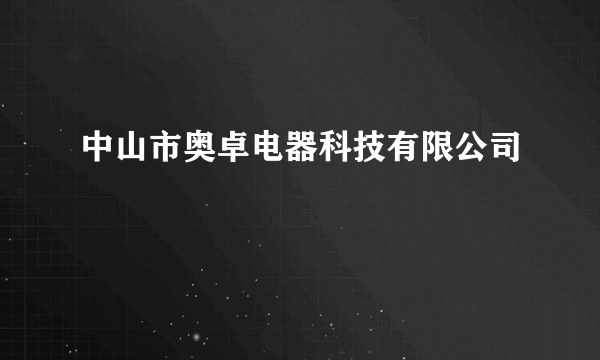 中山市奥卓电器科技有限公司